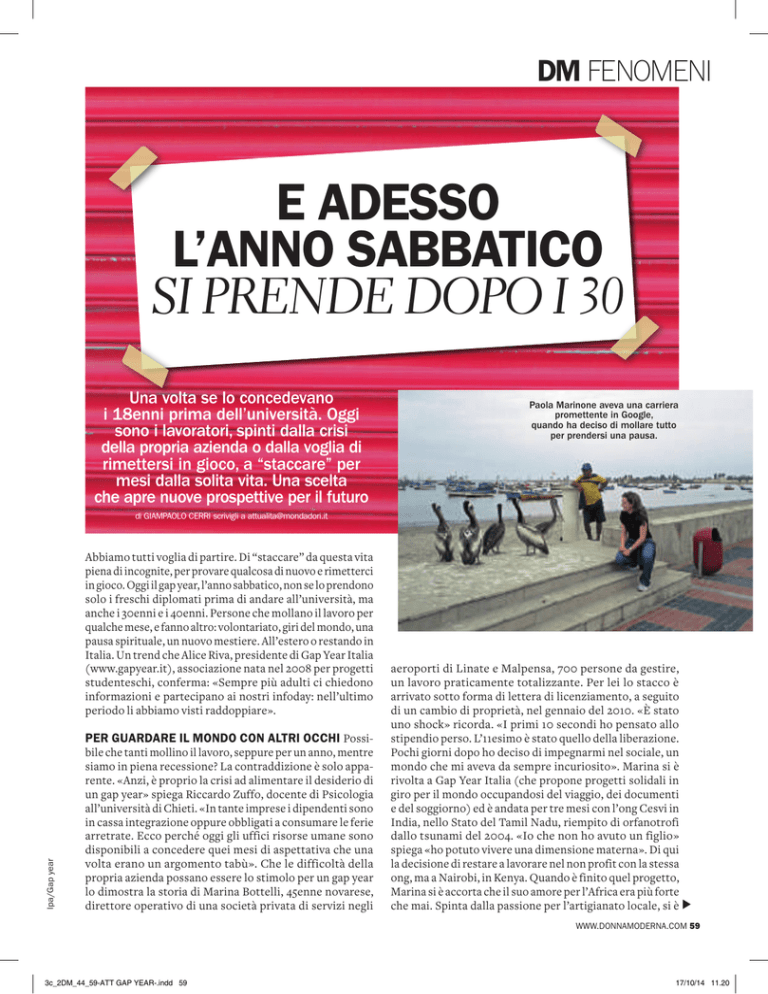 DM FENOMENI

E ADESSO L'ANNO SABBATICO SI PRENDE DOPO I 30

Una volta se lo concedevano i 18enni prima dell'università. Oggi sono i lavoratori, spinti dalla crisi della propria azienda o dalla voglia di rimettersi in gioco, a "staccare" per mesi dalla solita vita. Una scelta che apre nuove prospettive per il futuro

di GIAMPAOLO CERRI scrivigli a attualita@mondadori.it

Paola Marinone aveva una carriera promettente in Google, quando ha deciso di mollare tutto per prendersi una pausa.

Abbiamo tutti voglia di partire. Di "staccare" da questa vita piena di incognite, per provare qualcosa di nuovo e rimetterci in gioco. Oggi il gap year, l'anno sabbatico, non se lo prendono solo i freschi diplomati prima di andare all'università, ma anche i 30enni e i 40enni. Persone che mollano il lavoro per qualche mese, e fanno altro: volontariato, giri del mondo, una pausa spirituale, un nuovo mestiere. All'estero o restando in Italia. Un trend che Alice Riva, presidente di Gap Year Italia (www.gapyear.it), associazione nata nel 2008 per progetti studenteschi, conferma: «Sempre più adulti ci chiedono informazioni e partecipano ai nostri infoday: nell'ultimo periodo li abbiamo visti raddoppiare».

PER GUARDARE IL MONDO CON ALTRI OCCHI Possibile che tanti mollino il lavoro, seppure per un anno, mentre siamo in piena recessione? La contraddizione è solo apparente. «Anzi, è proprio la crisi ad alimentare il desiderio di un gap year» spiega Riccardo Zuffo, docente di Psicologia all'università di Chieti. «In tante imprese i dipendenti sono in cassa integrazione oppure obbligati a consumare le ferie arretrate. Ecco perché oggi gli uffici risorse umane sono disponibili a concedere quei mesi di aspettativa che una volta erano un argomento tabù». Che le difficoltà della propria azienda possano essere lo stimolo per un gap year lo dimostra la storia di Marina Bottelli, 45enne novarese, direttore operativo di una società privata di servizi negli aeroporti di Linate e Malpensa, 700 persone da gestire, un lavoro praticamente totalizzante. Per lei lo stacco è arrivato sotto forma di lettera di licenziamento, a seguito di un cambio di proprietà, nel gennaio del 2010. «È stato uno shock» ricorda. «I primi 10 secondi ho pensato allo stipendio perso. L'11esimo è stato quello della liberazione. Pochi giorni dopo ho deciso di impegnarmi nel sociale, un mondo che mi aveva da sempre incuriosito». Marina si è rivolta a Gap Year Italia (che propone progetti solidali in giro per il mondo occupandosi del viaggio, dei documenti e del soggiorno) ed è andata per tre mesi con l'ong Cesvi in India, nello Stato del Tamil Nadu, riempito di orfanotrofi dallo tsunami del 2004. «Io che non ho avuto un figlio» spiega «ho potuto vivere una dimensione materna». Di qui la decisione di restare a lavorare nel non profit con la stessa ong, ma a Nairobi, in Kenya. Quando è finito quel progetto, Marina si è accorta che il suo amore per l'Africa era più forte che mai. Spinta dalla passione per l'artigianato locale, si è ▶

Ipa/Gap year

WWW.DONNAMODERNA.COM 59

3c_2DM_44_59-ATT GAP YEAR-.indd 59

17/10/14 11.20